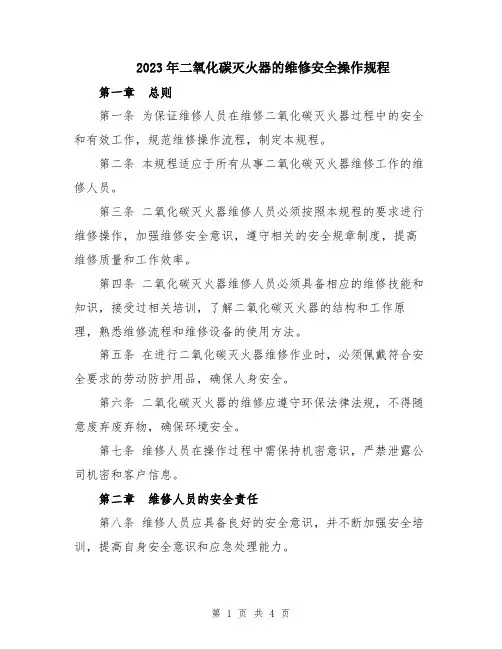 2023年二氧化碳灭火器的维修安全操作规程

第一章　总则

第一条 为保证维修人员在维修二氧化碳灭火器过程中的安全和有效工作，规范维修操作流程，制定本规程。

第二条 本规程适应于所有从事二氧化碳灭火器维修工作的维修人员。

第三条 二氧化碳灭火器维修人员必须按照本规程的要求进行维修操作，加强维修安全意识，遵守相关的安全规章制度，提高维修质量和工作效率。

第四条 二氧化碳灭火器维修人员必须具备相应的维修技能和知识，接受过相关培训，了解二氧化碳灭火器的结构和工作原理，熟悉维修流程和维修设备的使用方法。

第五条 在进行二氧化碳灭火器维修作业时，必须佩戴符合安全要求的劳动防护用品，确保人身安全。

第六条 二氧化碳灭火器的维修应遵守环保法律法规，不得随意废弃废弃物，确保环境安全。

第七条 维修人员在操作过程中需保持机密意识，严禁泄露公司机密和客户信息。

第二章　维修人员的安全责任

第八条 维修人员应具备良好的安全意识，并不断加强安全培训，提高自身安全意识和应急处理能力。

第 1 页 共 4 页